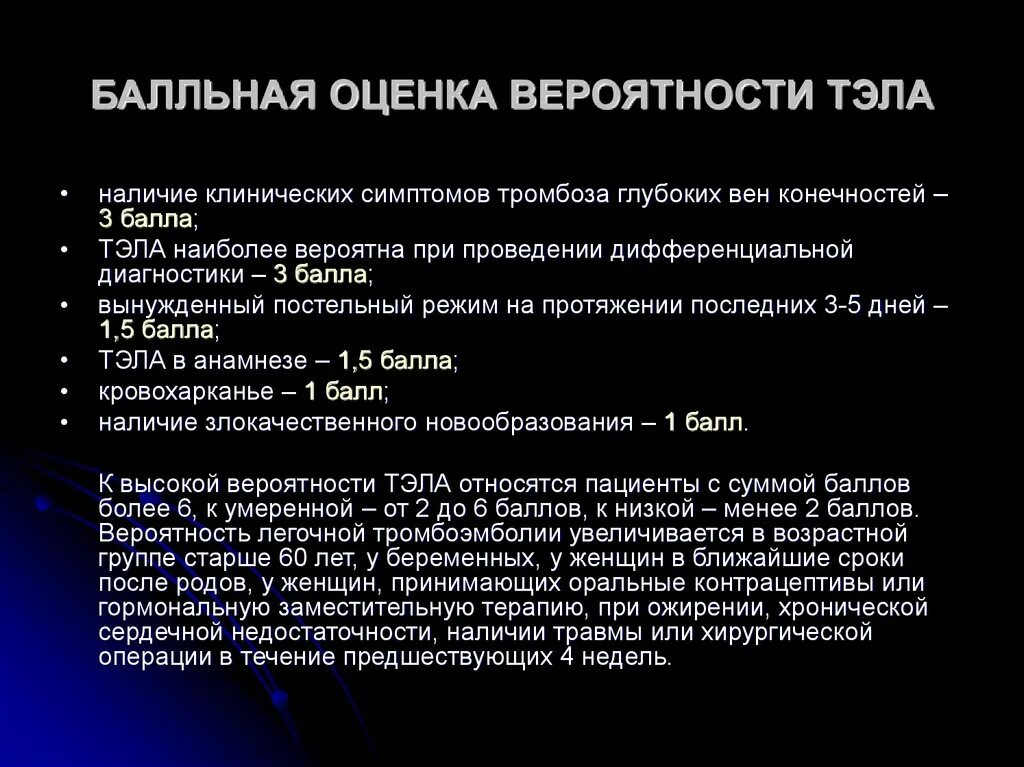 БАЛЛЬНАЯ ОЦЕНКА ВЕРОЯТНОСТИ ТЭЛА

• наличие клинических симптомов тромбоза глубоких вен конечностей – 3 балла;
• ТЭЛА наиболее вероятна при проведении дифференциальной диагностики – 3 балла;
• вынужденный постельный режим на протяжении последних 3-5 дней – 1,5 балла;
• ТЭЛА в анамнезе – 1,5 балла;
• кровохарканье – 1 балл;
• наличие злокачественного новообразования – 1 балл.

К высокой вероятности ТЭЛА относятся пациенты с суммой баллов более 6, к умеренной – от 2 до 6 баллов, к низкой – менее 2 баллов. Вероятность легочной тромбоэмболии увеличивается в возрастной группе старше 60 лет, у беременных, у женщин в ближайшие сроки после родов, у женщин, принимающих оральные контрацептивы или гормональную заместительную терапию, при ожирении, хронической сердечной недостаточности, наличии травмы или хирургической операции в течение предшествующих 4 недель.